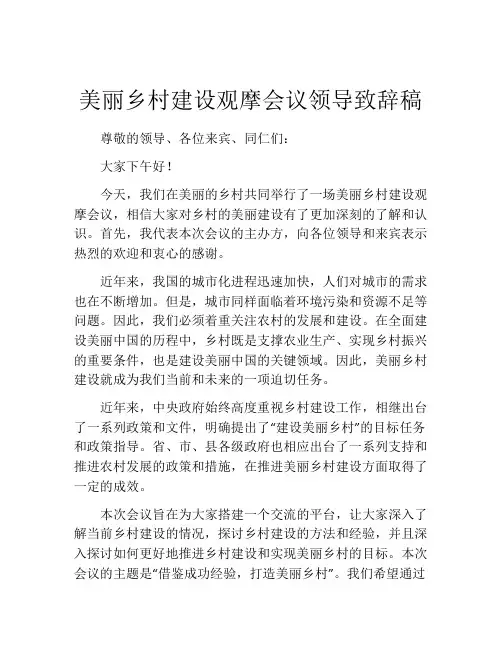 美丽乡村建设观摩会议领导致辞稿

尊敬的领导、各位来宾、同仁们：

大家下午好！

今天，我们在美丽的乡村共同举行了一场美丽乡村建设观摩会议，相信大家对乡村的美丽建设有了更加深刻的了解和认识。首先，我代表本次会议的主办方，向各位领导和来宾表示热烈的欢迎和衷心的感谢。

近年来，我国的城市化进程迅速加快，人们对城市的需求也在不断增加。但是，城市同样面临着环境污染和资源不足等问题。因此，我们必须着重关注农村的发展和建设。在全面建设美丽中国的历程中，乡村既是支撑农业生产、实现乡村振兴的重要条件，也是建设美丽中国的关键领域。因此，美丽乡村建设就成为我们当前和未来的一项迫切任务。

近年来，中央政府始终高度重视乡村建设工作，相继出台了一系列政策和文件，明确提出了“建设美丽乡村”的目标任务和政策指导。省、市、县各级政府也相应出台了一系列支持和推进农村发展的政策和措施，在推进美丽乡村建设方面取得了一定的成效。

本次会议旨在为大家搭建一个交流的平台，让大家深入了解当前乡村建设的情况，探讨乡村建设的方法和经验，并且深入探讨如何更好地推进乡村建设和实现美丽乡村的目标。本次会议的主题是“借鉴成功经验，打造美丽乡村”。我们希望通过